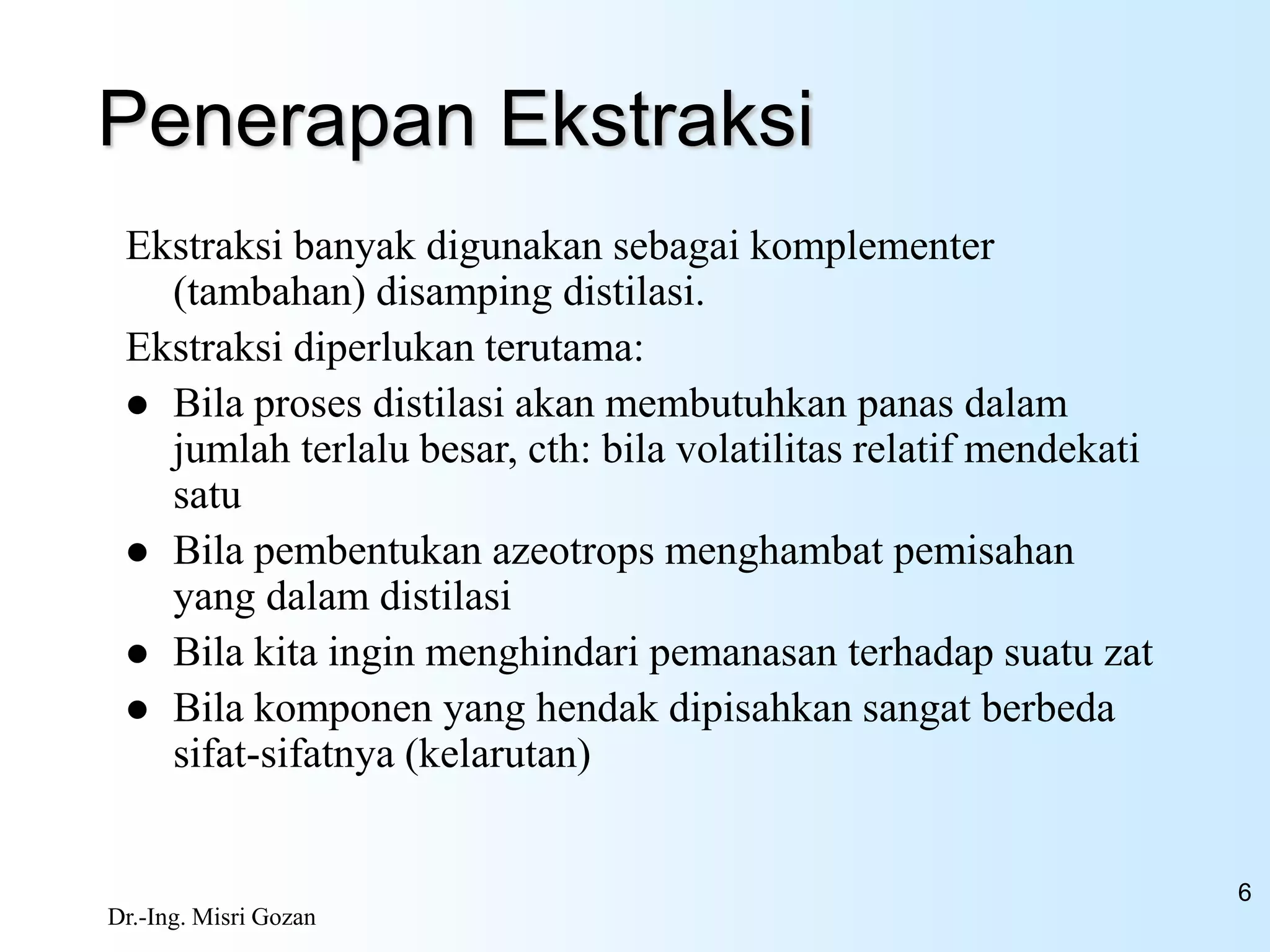 Penerapan Ekstraksi

Ekstraksi banyak digunakan sebagai komplementer (tambahan) disamping distilasi.

Ekstraksi diperlukan terutama:

● Bila proses distilasi akan membutuhkan panas dalam jumlah terlalu besar, cth: bila volatilitas relatif mendekati satu
● Bila pembentukan azeotrops menghambat pemisahan yang dalam distilasi
● Bila kita ingin menghindari pemanasan terhadap suatu zat
● Bila komponen yang hendak dipisahkan sangat berbeda sifat-sifatnya (kelarutan)

6

Dr.-Ing. Misri Gozan